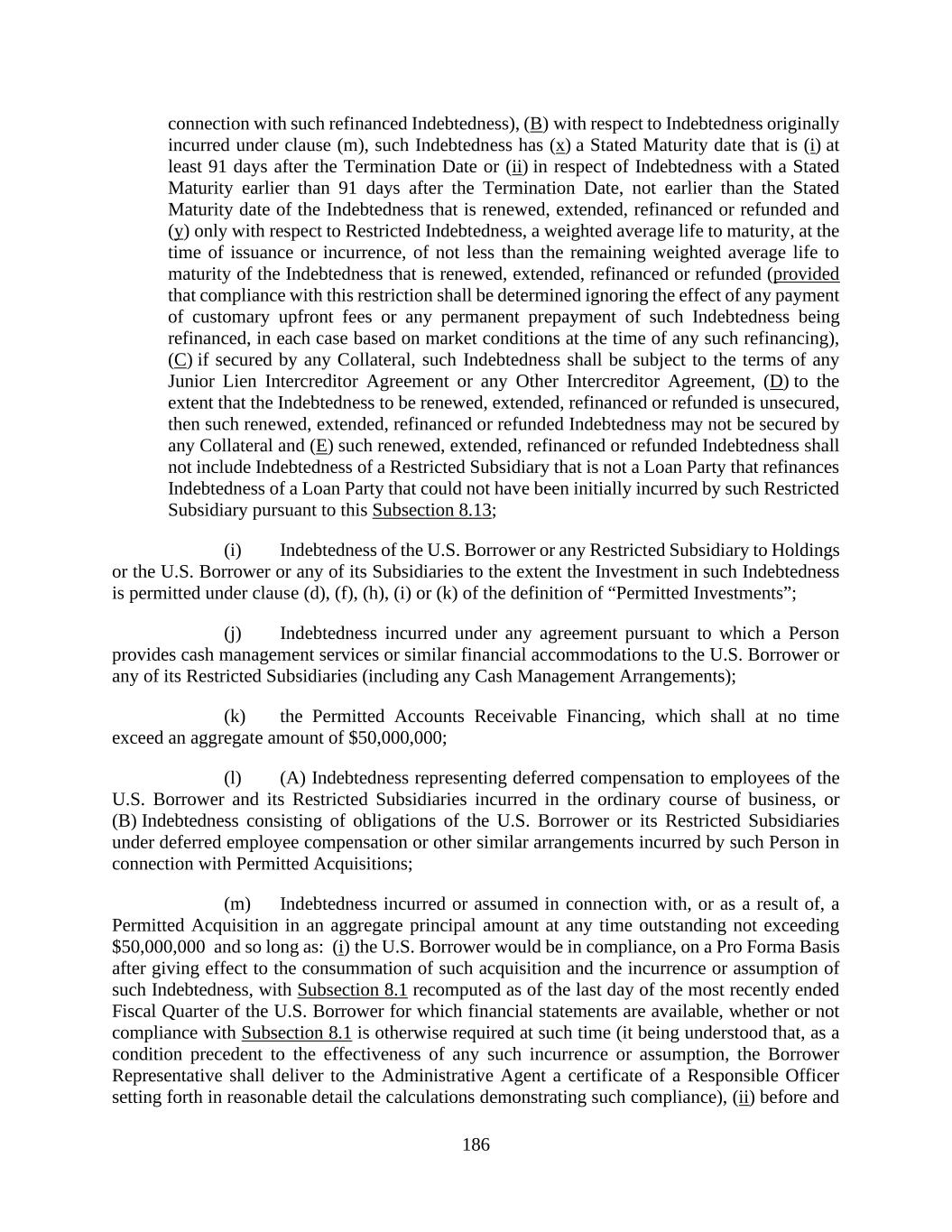 connection with such refinanced Indebtedness), (B) with respect to Indebtedness originally incurred under clause (m), such Indebtedness has (x) a Stated Maturity date that is (i) at least 91 days after the Termination Date or (ii) in respect of Indebtedness with a Stated Maturity earlier than 91 days after the Termination Date, not earlier than the Stated Maturity date of the Indebtedness that is renewed, extended, refinanced or refunded and (y) only with respect to Restricted Indebtedness, a weighted average life to maturity, at the time of issuance or incurrence, of not less than the remaining weighted average life to maturity of the Indebtedness that is renewed, extended, refinanced or refunded (provided that compliance with this restriction shall be determined ignoring the effect of any payment of customary upfront fees or any permanent prepayment of such Indebtedness being refinanced, in each case based on market conditions at the time of any such refinancing), (C) if secured by any Collateral, such Indebtedness shall be subject to the terms of any Junior Lien Intercreditor Agreement or any Other Intercreditor Agreement, (D) to the extent that the Indebtedness to be renewed, extended, refinanced or refunded is unsecured, then such renewed, extended, refinanced or refunded Indebtedness may not be secured by any Collateral and (E) such renewed, extended, refinanced or refunded Indebtedness shall not include Indebtedness of a Restricted Subsidiary that is not a Loan Party that refinances Indebtedness of a Loan Party that could not have been initially incurred by such Restricted Subsidiary pursuant to this Subsection 8.13;

(i) Indebtedness of the U.S. Borrower or any Restricted Subsidiary to Holdings or the U.S. Borrower or any of its Subsidiaries to the extent the Investment in such Indebtedness is permitted under clause (d), (f), (h), (i) or (k) of the definition of “Permitted Investments”;

(j) Indebtedness incurred under any agreement pursuant to which a Person provides cash management services or similar financial accommodations to the U.S. Borrower or any of its Restricted Subsidiaries (including any Cash Management Arrangements);

(k) the Permitted Accounts Receivable Financing, which shall at no time exceed an aggregate amount of $50,000,000;

(l) (A) Indebtedness representing deferred compensation to employees of the U.S. Borrower and its Restricted Subsidiaries incurred in the ordinary course of business, or (B) Indebtedness consisting of obligations of the U.S. Borrower or its Restricted Subsidiaries under deferred employee compensation or other similar arrangements incurred by such Person in connection with Permitted Acquisitions;

(m) Indebtedness incurred or assumed in connection with, or as a result of, a Permitted Acquisition in an aggregate principal amount at any time outstanding not exceeding $50,000,000 and so long as: (i) the U.S. Borrower would be in compliance, on a Pro Forma Basis after giving effect to the consummation of such acquisition and the incurrence or assumption of such Indebtedness, with Subsection 8.1 recomputed as of the last day of the most recently ended Fiscal Quarter of the U.S. Borrower for which financial statements are available, whether or not compliance with Subsection 8.1 is otherwise required at such time (it being understood that, as a condition precedent to the effectiveness of any such incurrence or assumption, the Borrower Representative shall deliver to the Administrative Agent a certificate of a Responsible Officer setting forth in reasonable detail the calculations demonstrating such compliance), (ii) before and

186